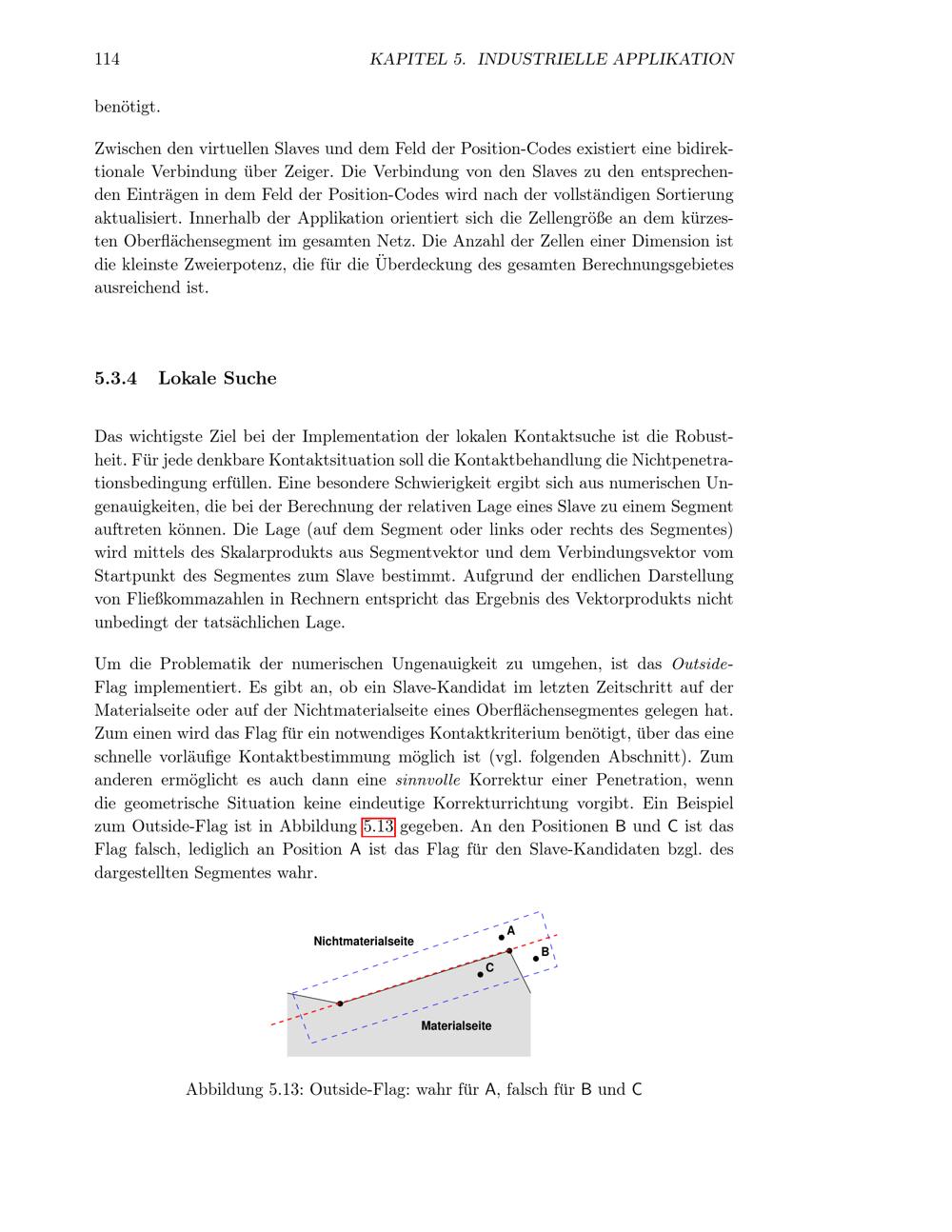 114 KAPITEL 5. INDUSTRIELLE APPLIKATION

benötigt.

Zwischen den virtuellen Slaves und dem Feld der Position-Codes existiert eine bidirektionale Verbindung über Zeiger. Die Verbindung von den Slaves zu den entsprechenden Einträgen in dem Feld der Position-Codes wird nach der vollständigen Sortierung aktualisiert. Innerhalb der Applikation orientiert sich die Zellengröße an dem kürzesten Oberflächensegment im gesamten Netz. Die Anzahl der Zellen einer Dimension ist die kleinste Zweierpotenz, die für die Überdeckung des gesamten Berechnungsgebietes ausreichend ist.

5.3.4 Lokale Suche

Das wichtigste Ziel bei der Implementation der lokalen Kontaktsuche ist die Robustheit. Für jede denkbare Kontaktsituation soll die Kontaktbehandlung die Nichtpenetrationsbedingung erfüllen. Eine besondere Schwierigkeit ergibt sich aus numerischen Ungenauigkeiten, die bei der Berechnung der relativen Lage eines Slave zu einem Segment auftreten können. Die Lage (auf dem Segment oder links oder rechts des Segmentes) wird mittels des Skalarprodukts aus Segmentvektor und dem Verbindungsvektor vom Startpunkt des Segmentes zum Slave bestimmt. Aufgrund der endlichen Darstellung von Fließkommazahlen in Rechnern entspricht das Ergebnis des Vektorprodukts nicht unbedingt der tatsächlichen Lage.

Um die Problematik der numerischen Ungenauigkeit zu umgehen, ist das Outside-Flag implementiert. Es gibt an, ob ein Slave-Kandidat im letzten Zeitschritt auf der Materialseite oder auf der Nichtmaterialseite eines Oberflächensegmentes gelegen hat. Zum einen wird das Flag für ein notwendiges Kontaktkriterium benötigt, über das eine schnelle vorläufige Kontaktbestimmung möglich ist (vgl. folgenden Abschnitt). Zum anderen ermöglicht es auch dann eine sinnvolle Korrektur einer Penetration, wenn die geometrische Situation keine eindeutige Korrekturrichtung vorgibt. Ein Beispiel zum Outside-Flag ist in Abbildung 5.13 gegeben. An den Positionen B und C ist das Flag falsch, lediglich an Position A ist das Flag für den Slave-Kandidaten bzgl. des dargestellten Segmentes wahr.

Nichtmaterialseite
A
B
C
Materialseite

Abbildung 5.13: Outside-Flag: wahr für A, falsch für B und C